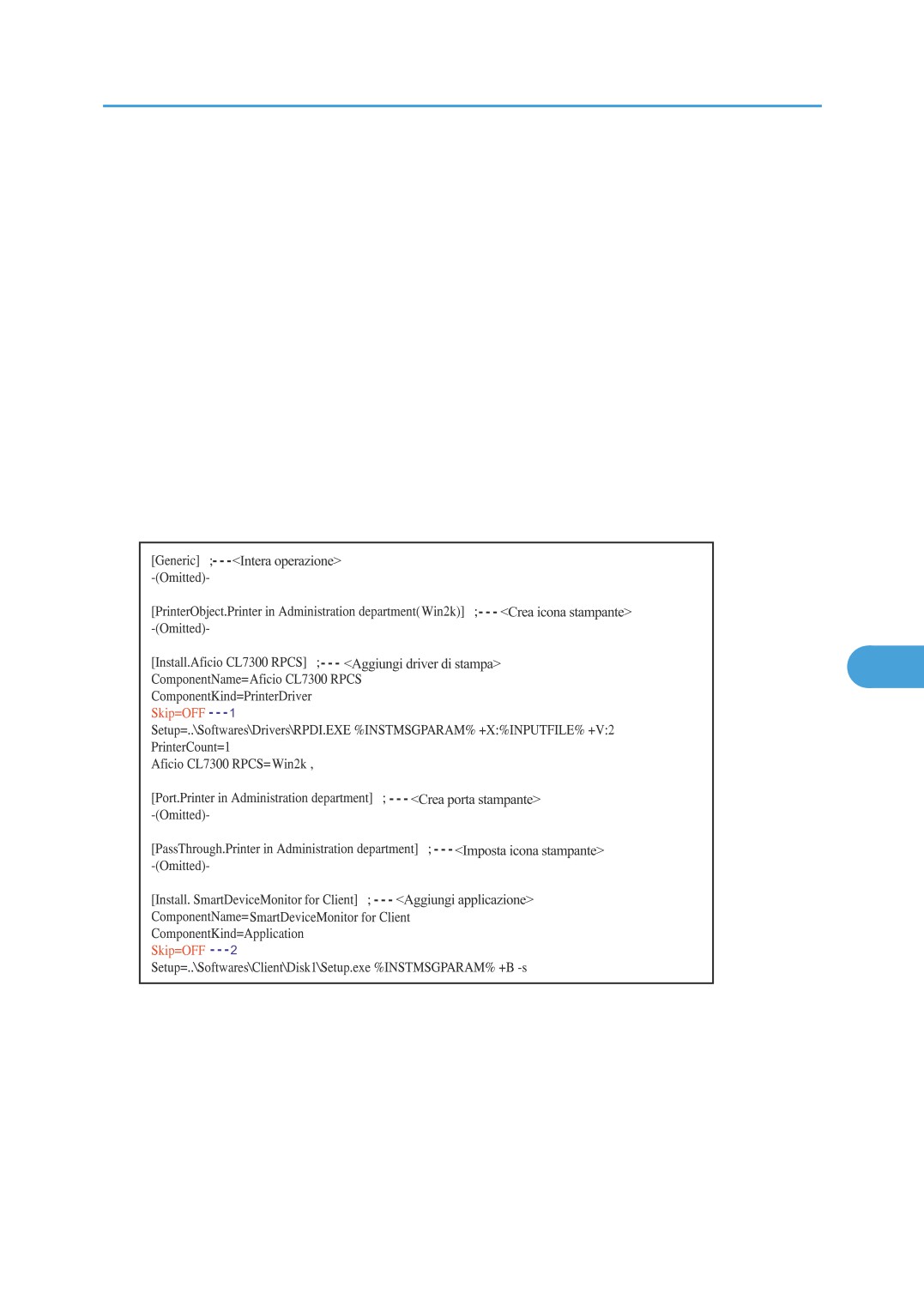 [Generic] ;- - -<Intera operazione>
-(Omitted)-

[PrinterObject.Printer in Administration department(Win2k)] ;- - - <Crea icona stampante>
-(Omitted)-

[Install.Aficio CL7300 RPCS] ;- - - <Aggiungi driver di stampa>
ComponentName=Aficio CL7300 RPCS
ComponentKind=PrinterDriver
Skip=OFF - - -1
Setup=..\Softwares\Drivers\RPDI.EXE %INSTMSGPARAM% +X:%INPUTFILE% +V:2
PrinterCount=1
Aficio CL7300 RPCS=Win2k ,

[Port.Printer in Administration department] ; - - - <Crea porta stampante>
-(Omitted)-

[PassThrough.Printer in Administration department] ; - - - <Imposta icona stampante>
-(Omitted)-

[Install. SmartDeviceMonitor for Client] ; - - - <Aggiungi applicazione>
ComponentName=SmartDeviceMonitor for Client
ComponentKind=Application
Skip=OFF - - -2
Setup=..\Softwares\Client\Disk1\Setup.exe %INSTMSGPARAM% +B -s